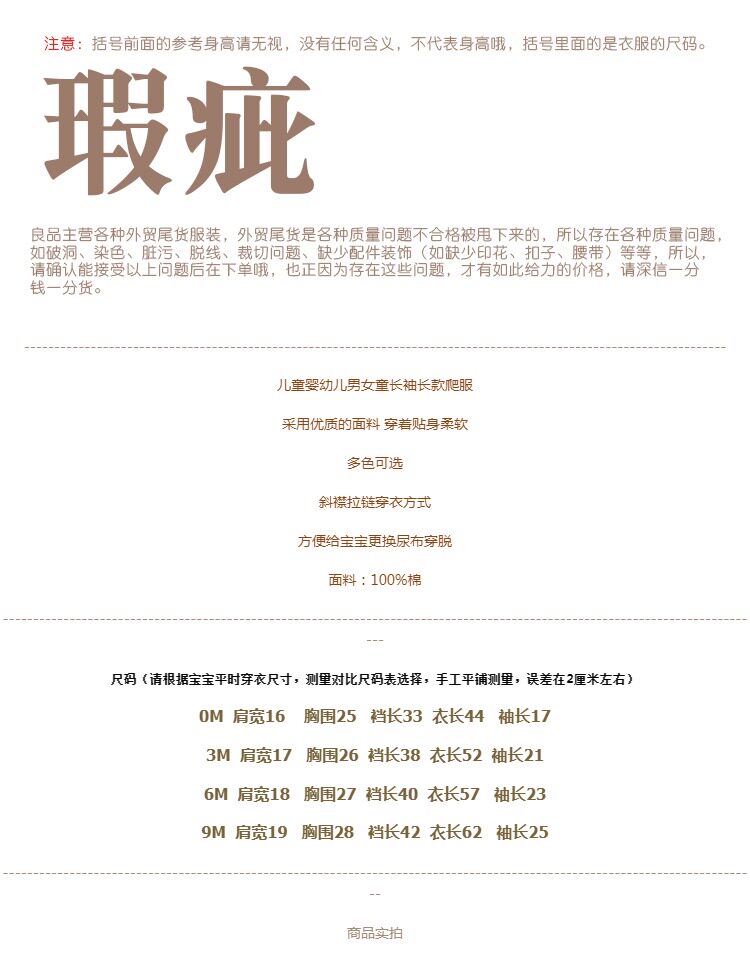 注意：括号前面的参考身高请无视，没有任何含义，不代表身高哦，括号里面的是衣服的尺码。

瑕疵

良品主营各种外贸尾货服装，外贸尾货是各种质量问题不合格被甩下来的，所以存在各种质量问题，如破洞、染色、脏污、脱线、裁切问题、缺少配件装饰（如缺少印花、扣子、腰带）等等，所以，请确认能接受以上问题后在下单哦，也正因为存在这些问题，才有如此给力的价格，请深信一分钱一分货。

儿童婴幼儿男女童长袖长款爬服

采用优质的面料 穿着贴身柔软

多色可选

斜襟拉链穿衣方式

方便给宝宝更换尿布穿脱

面料：100%棉

---

尺码（请根据宝宝平时穿衣尺寸，测量对比尺码表选择，手工平铺测量，误差在2厘米左右）

0M 肩宽16 胸围25 裆长33 衣长44 袖长17

3M 肩宽17 胸围26 裆长38 衣长52 袖长21

6M 肩宽18 胸围27 裆长40 衣长57 袖长23

9M 肩宽19 胸围28 裆长42 衣长62 袖长25

--

商品实拍